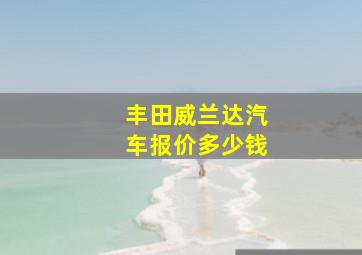 丰田威兰达汽车报价多少钱